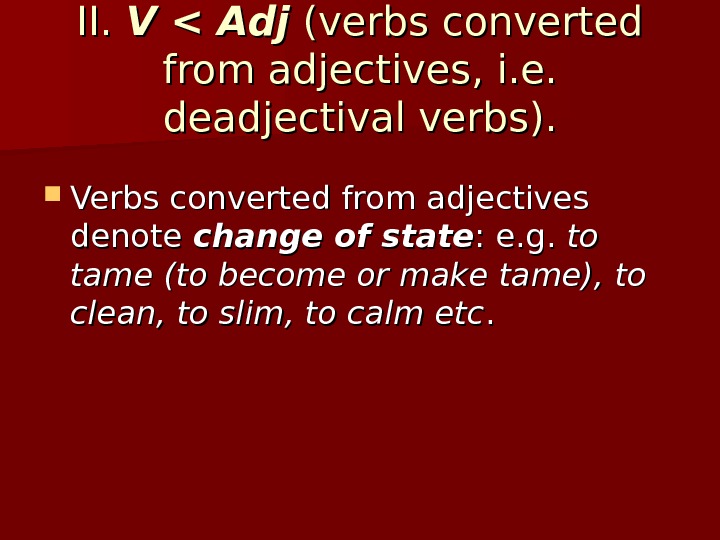 II. V < Adj (verbs converted from adjectives, i.e. deadjectival verbs).

• Verbs converted from adjectives denote change of state: e.g. to tame (to become or make tame), to clean, to slim, to calm etc.